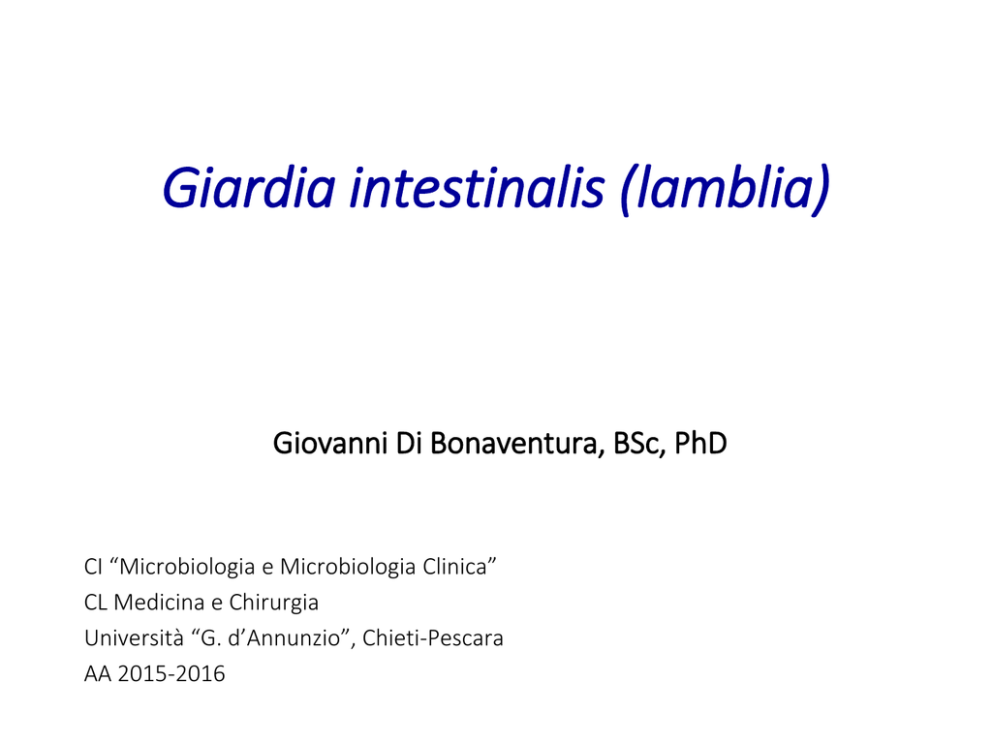 Giardia intestinalis (lamblia)

Giovanni Di Bonaventura, BSc, PhD

CI “Microbiologia e Microbiologia Clinica”
CL Medicina e Chirurgia
Università “G. d’Annunzio”, Chieti-Pescara
AA 2015-2016